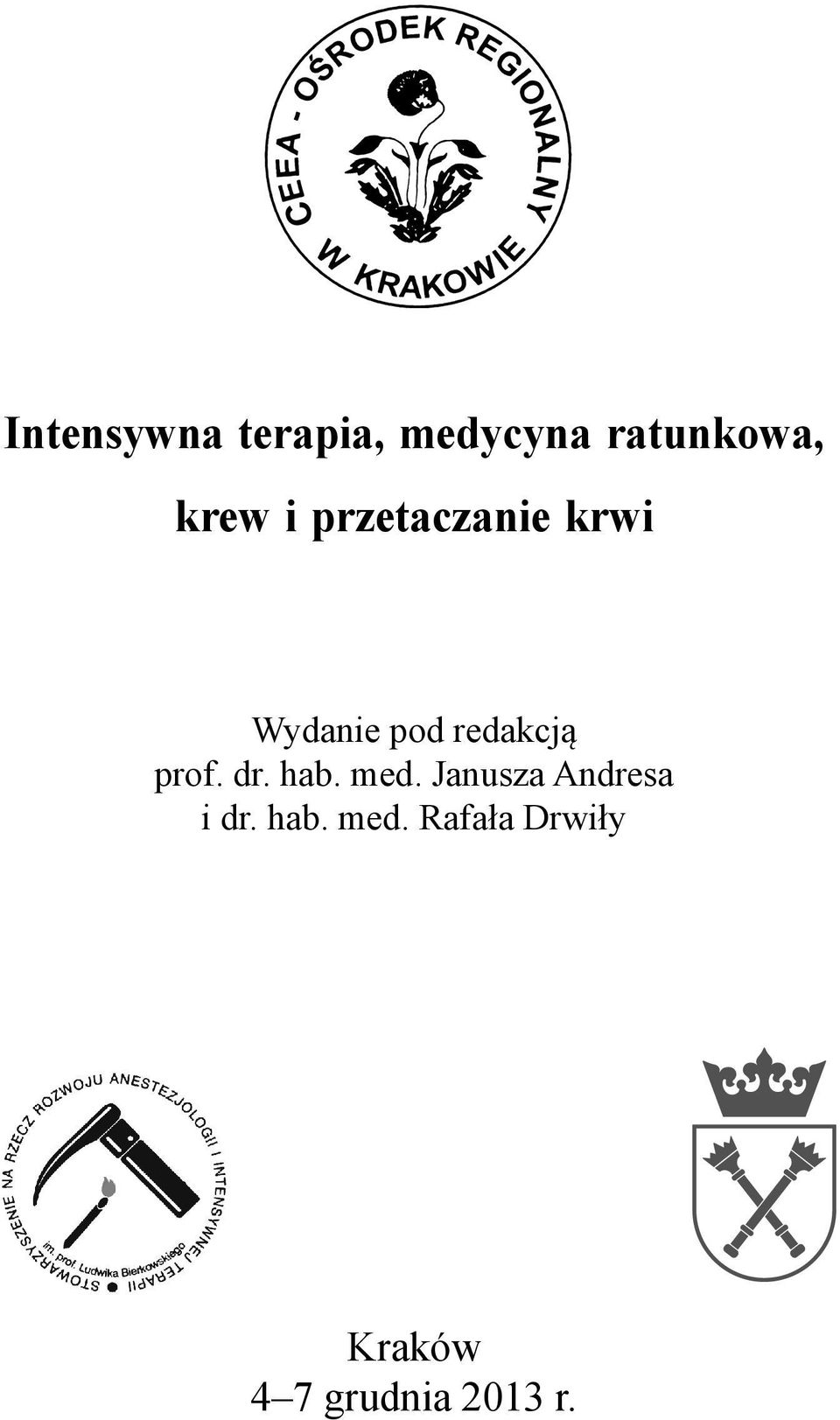 CEEA - OŚRODEK REGIONALNY W KRAKOWIE

Intensywna terapia, medycyna ratunkowa, krew i przetaczanie krwi

Wydanie pod redakcją
prof. dr. hab. med. Janusza Andresa
i dr. hab. med. Rafała Drwiły

STOWARZYSZENIE NA RZECZ ROZWOJU ANESTEZJOLOGII I INTENSYWNEJ TERAPII im. prof. Ludwika Bierkowskiego

Kraków
4–7 grudnia 2013 r.